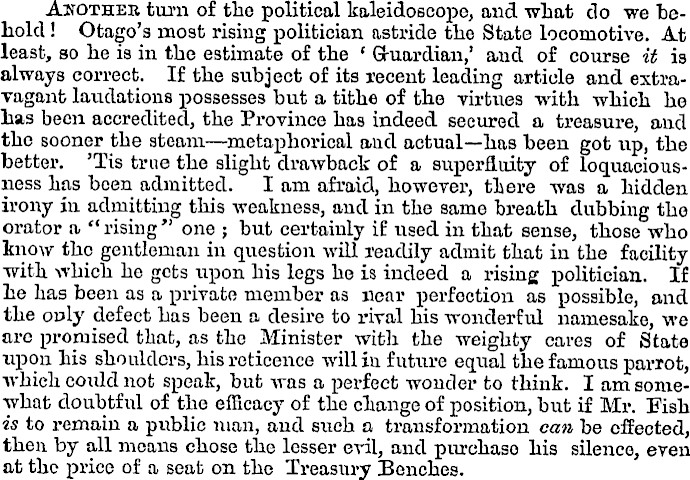 ANOTHER turn of the political kaleidoscope, and what do we behold! Otago's most rising politician astride the State locomotive. At least, so he is in the estimate of the 'Guardian,' and of course it is always correct. If the subject of its recent leading article and extravagant laudations possesses but a tithe of the virtues with which he has been accredited, the Province has indeed secured a treasure, and the sooner the steam—metaphorical and actual—has been got up, the better. 'Tis true the slight drawback of a superfluity of loquaciousness has been admitted. I am afraid, however, there was a hidden irony in admitting this weakness, and in the same breath dubbing the orator a "rising" one; but certainly if used in that sense, those who know the gentleman in question will readily admit that in the facility with which he gets upon his legs he is indeed a rising politician. If he has been as a private member as near perfection as possible, and the only defect has been a desire to rival his wonderful namesake, we are promised that, as the Minister with the weighty cares of State upon his shoulders, his reticence will in future equal the famous parrot, which could not speak, but was a perfect wonder to think. I am somewhat doubtful of the efficacy of the change of position, but if Mr. Fish is to remain a public man, and such a transformation can be effected, then by all means chose the lesser evil, and purchase his silence, even at the price of a seat on the Treasury Benches.